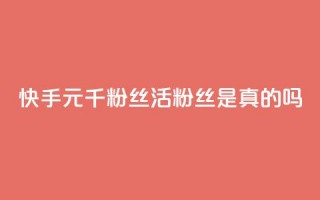 快手元千粉丝活粉丝是真的吗